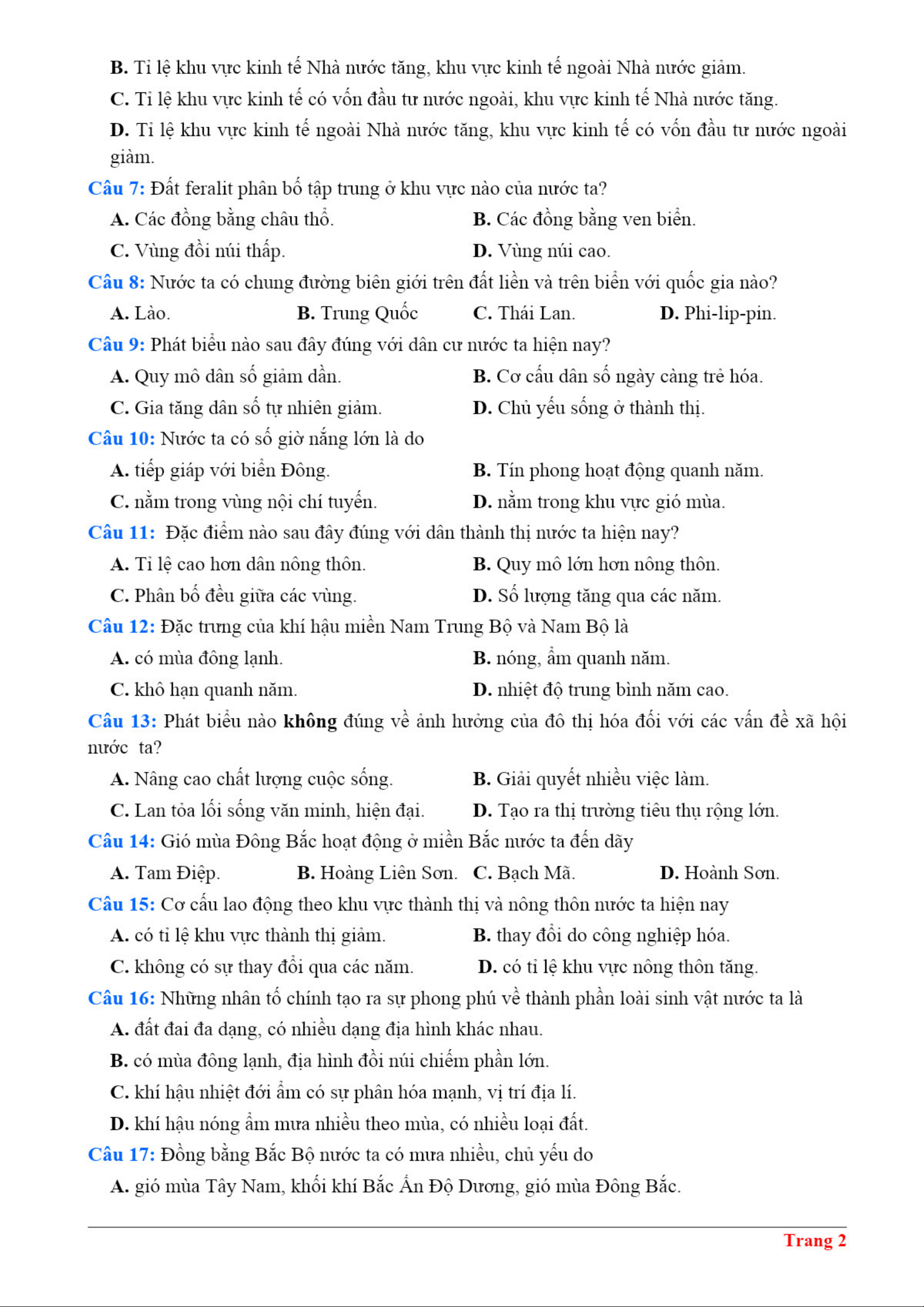 B. Tỉ lệ khu vực kinh tế Nhà nước tăng, khu vực kinh tế ngoài Nhà nước giảm.

C. Tỉ lệ khu vực kinh tế có vốn đầu tư nước ngoài, khu vực kinh tế Nhà nước tăng.

D. Tỉ lệ khu vực kinh tế ngoài Nhà nước tăng, khu vực kinh tế có vốn đầu tư nước ngoài giảm.

Câu 7: Đất feralit phân bố tập trung ở khu vực nào của nước ta?

A. Các đồng bằng châu thổ.
B. Các đồng bằng ven biển.
C. Vùng đồi núi thấp.
D. Vùng núi cao.

Câu 8: Nước ta có chung đường biên giới trên đất liền và trên biển với quốc gia nào?

A. Lào.
B. Trung Quốc
C. Thái Lan.
D. Phi-lip-pin.

Câu 9: Phát biểu nào sau đây đúng với dân cư nước ta hiện nay?

A. Quy mô dân số giảm dần.
B. Cơ cấu dân số ngày càng trẻ hóa.
C. Gia tăng dân số tự nhiên giảm.
D. Chủ yếu sống ở thành thị.

Câu 10: Nước ta có số giờ nắng lớn là do

A. tiếp giáp với biển Đông.
B. Tín phong hoạt động quanh năm.
C. nằm trong vùng nội chí tuyến.
D. nằm trong khu vực gió mùa.

Câu 11: Đặc điểm nào sau đây đúng với dân thành thị nước ta hiện nay?

A. Tỉ lệ cao hơn dân nông thôn.
B. Quy mô lớn hơn nông thôn.
C. Phân bố đều giữa các vùng.
D. Số lượng tăng qua các năm.

Câu 12: Đặc trưng của khí hậu miền Nam Trung Bộ và Nam Bộ là

A. có mùa đông lạnh.
B. nóng, ẩm quanh năm.
C. khô hạn quanh năm.
D. nhiệt độ trung bình năm cao.

Câu 13: Phát biểu nào không đúng về ảnh hưởng của đô thị hóa đối với các vấn đề xã hội nước ta?

A. Nâng cao chất lượng cuộc sống.
B. Giải quyết nhiều việc làm.
C. Lan tỏa lối sống văn minh, hiện đại.
D. Tạo ra thị trường tiêu thụ rộng lớn.

Câu 14: Gió mùa Đông Bắc hoạt động ở miền Bắc nước ta đến dãy

A. Tam Điệp.
B. Hoàng Liên Sơn.
C. Bạch Mã.
D. Hoành Sơn.

Câu 15: Cơ cấu lao động theo khu vực thành thị và nông thôn nước ta hiện nay

A. có tỉ lệ khu vực thành thị giảm.
B. thay đổi do công nghiệp hóa.
C. không có sự thay đổi qua các năm.
D. có tỉ lệ khu vực nông thôn tăng.

Câu 16: Những nhân tố chính tạo ra sự phong phú về thành phần loài sinh vật nước ta là

A. đất đai đa dạng, có nhiều dạng địa hình khác nhau.
B. có mùa đông lạnh, địa hình đồi núi chiếm phần lớn.
C. khí hậu nhiệt đới ẩm có sự phân hóa mạnh, vị trí địa lí.
D. khí hậu nóng ẩm mưa nhiều theo mùa, có nhiều loại đất.

Câu 17: Đồng bằng Bắc Bộ nước ta có mưa nhiều, chủ yếu do

A. gió mùa Tây Nam, khối khí Bắc Ấn Độ Dương, gió mùa Đông Bắc.

Trang 2